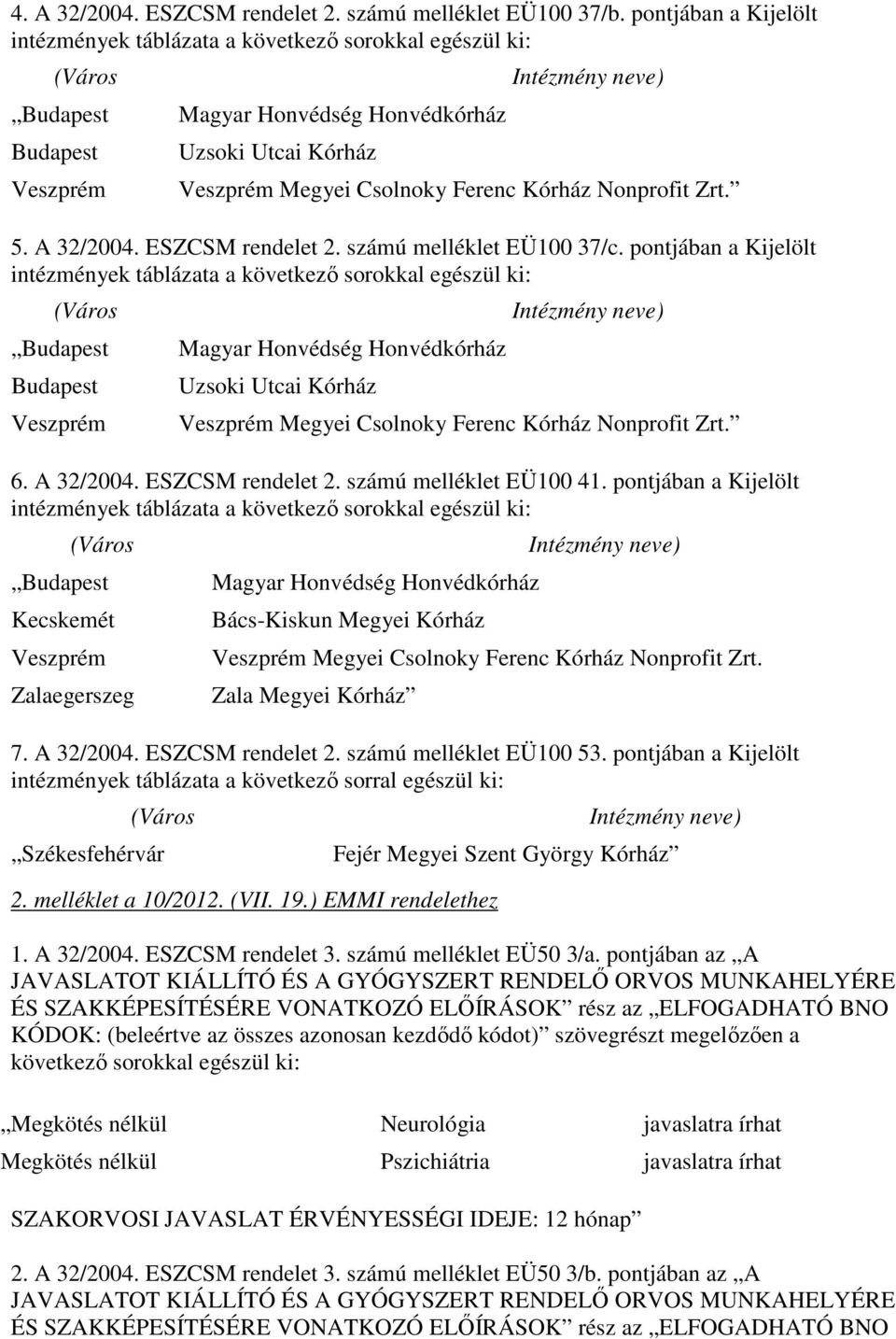 4. A 32/2004. ESZCSM rendelet 2. számú melléklet EÜ100 37/b. pontjában a Kijelölt intézmények táblázata a következő sorokkal egészül ki:

| (Város | Intézmény neve) |
|---|---|
| „Budapest | Magyar Honvédség Honvédkórház |
| Budapest | Uzsoki Utcai Kórház |
| Veszprém | Veszprém Megyei Csolnoky Ferenc Kórház Nonprofit Zrt.” |

5. A 32/2004. ESZCSM rendelet 2. számú melléklet EÜ100 37/c. pontjában a Kijelölt intézmények táblázata a következő sorokkal egészül ki:

| (Város | Intézmény neve) |
|---|---|
| „Budapest | Magyar Honvédség Honvédkórház |
| Budapest | Uzsoki Utcai Kórház |
| Veszprém | Veszprém Megyei Csolnoky Ferenc Kórház Nonprofit Zrt.” |

6. A 32/2004. ESZCSM rendelet 2. számú melléklet EÜ100 41. pontjában a Kijelölt intézmények táblázata a következő sorokkal egészül ki:

| (Város | Intézmény neve) |
|---|---|
| „Budapest | Magyar Honvédség Honvédkórház |
| Kecskemét | Bács-Kiskun Megyei Kórház |
| Veszprém | Veszprém Megyei Csolnoky Ferenc Kórház Nonprofit Zrt. |
| Zalaegerszeg | Zala Megyei Kórház” |

7. A 32/2004. ESZCSM rendelet 2. számú melléklet EÜ100 53. pontjában a Kijelölt intézmények táblázata a következő sorral egészül ki:

| (Város | Intézmény neve) |
|---|---|
| „Székesfehérvár | Fejér Megyei Szent György Kórház” |

2. melléklet a 10/2012. (VII. 19.) EMMI rendelethez

1. A 32/2004. ESZCSM rendelet 3. számú melléklet EÜ50 3/a. pontjában az „A JAVASLATOT KIÁLLÍTÓ ÉS A GYÓGYSZERT RENDELŐ ORVOS MUNKAHELYÉRE ÉS SZAKKÉPESÍTÉSÉRE VONATKOZÓ ELŐÍRÁSOK” rész az „ELFOGADHATÓ BNO KÓDOK: (beleértve az összes azonosan kezdődő kódot)” szövegrészt megelőzően a következő sorokkal egészül ki:

| „Megkötés nélkül | Neurológia | javaslatra írhat |
|---|---|---|
| Megkötés nélkül | Pszichiátria | javaslatra írhat |

SZAKORVOSI JAVASLAT ÉRVÉNYESSÉGI IDEJE: 12 hónap”

2. A 32/2004. ESZCSM rendelet 3. számú melléklet EÜ50 3/b. pontjában az „A JAVASLATOT KIÁLLÍTÓ ÉS A GYÓGYSZERT RENDELŐ ORVOS MUNKAHELYÉRE ÉS SZAKKÉPESÍTÉSÉRE VONATKOZÓ ELŐÍRÁSOK” rész az „ELFOGADHATÓ BNO